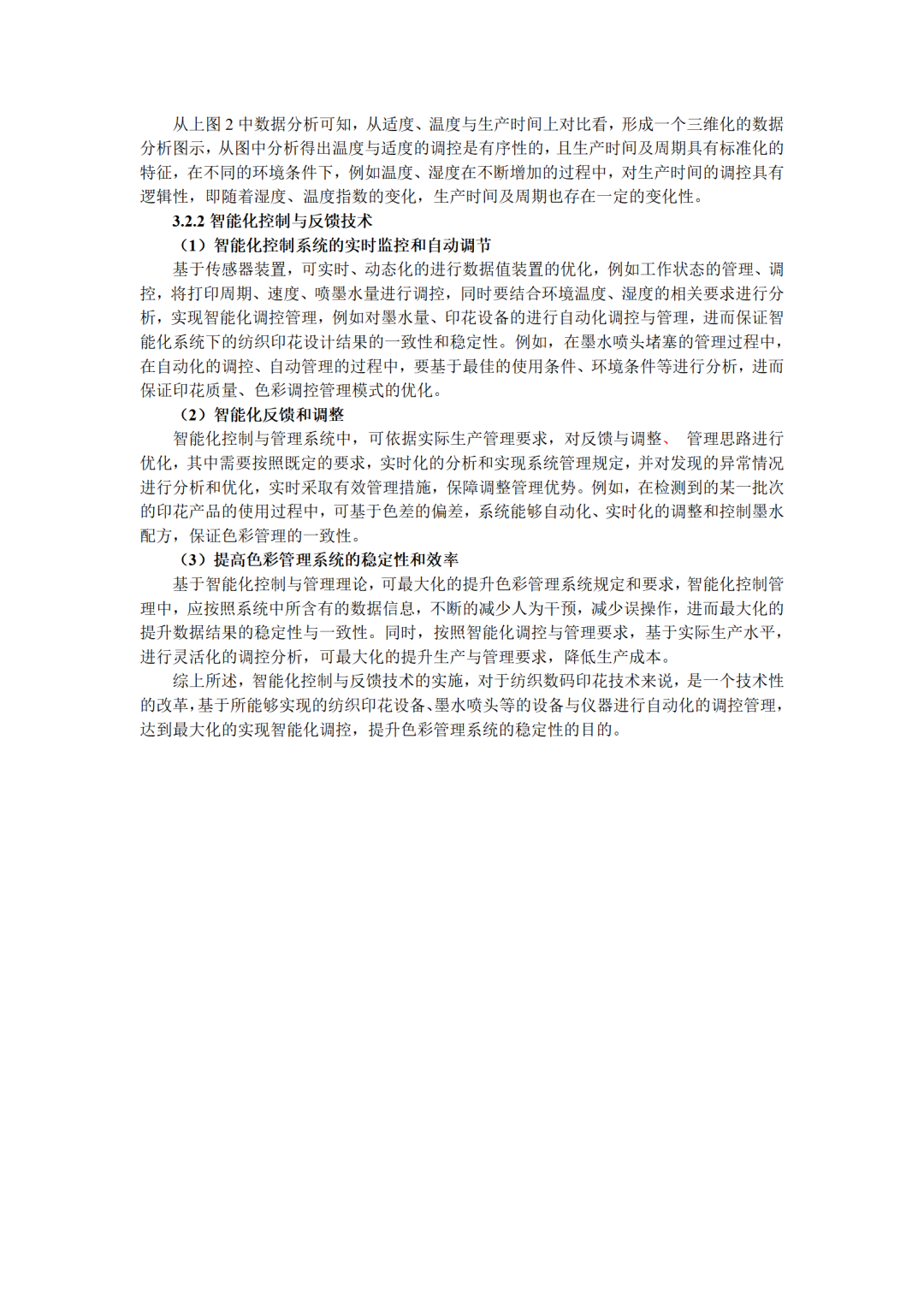 从上图 2 中数据分析可知，从适度、温度与生产时间上对比看，形成一个三维化的数据分析图示，从图中分析得出温度与适度的调控是有序性的，且生产时间及周期具有标准化的特征，在不同的环境条件下，例如温度、湿度在不断增加的过程中，对生产时间的调控具有逻辑性，即随着湿度、温度指数的变化，生产时间及周期也存在一定的变化性。

3.2.2 智能化控制与反馈技术

（1）智能化控制系统的实时监控和自动调节

基于传感器装置，可实时、动态化的进行数据值装置的优化，例如工作状态的管理、调控，将打印周期、速度、喷墨水量进行调控，同时要结合环境温度、湿度的相关要求进行分析，实现智能化调控管理，例如对墨水量、印花设备的进行自动化调控与管理，进而保证智能化系统下的纺织印花设计结果的一致性和稳定性。例如，在墨水喷头堵塞的管理过程中，在自动化的调控、自动管理的过程中，要基于最佳的使用条件、环境条件等进行分析，进而保证印花质量、色彩调控管理模式的优化。

（2）智能化反馈和调整

智能化控制与管理系统中，可依据实际生产管理要求，对反馈与调整、 管理思路进行优化，其中需要按照既定的要求，实时化的分析和实现系统管理规定，并对发现的异常情况进行分析和优化，实时采取有效管理措施，保障调整管理优势。例如，在检测到的某一批次的印花产品的使用过程中，可基于色差的偏差，系统能够自动化、实时化的调整和控制墨水配方，保证色彩管理的一致性。

（3）提高色彩管理系统的稳定性和效率

基于智能化控制与管理理论，可最大化的提升色彩管理系统规定和要求，智能化控制管理中，应按照系统中所含有的数据信息，不断的减少人为干预，减少误操作，进而最大化的提升数据结果的稳定性与一致性。同时，按照智能化调控与管理要求，基于实际生产水平，进行灵活化的调控分析，可最大化的提升生产与管理要求，降低生产成本。

综上所述，智能化控制与反馈技术的实施，对于纺织数码印花技术来说，是一个技术性的改革，基于所能够实现的纺织印花设备、墨水喷头等的设备与仪器进行自动化的调控管理，达到最大化的实现智能化调控，提升色彩管理系统的稳定性的目的。